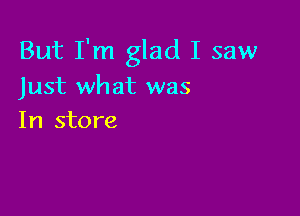 But I'm glad I saw
Just what was
In store